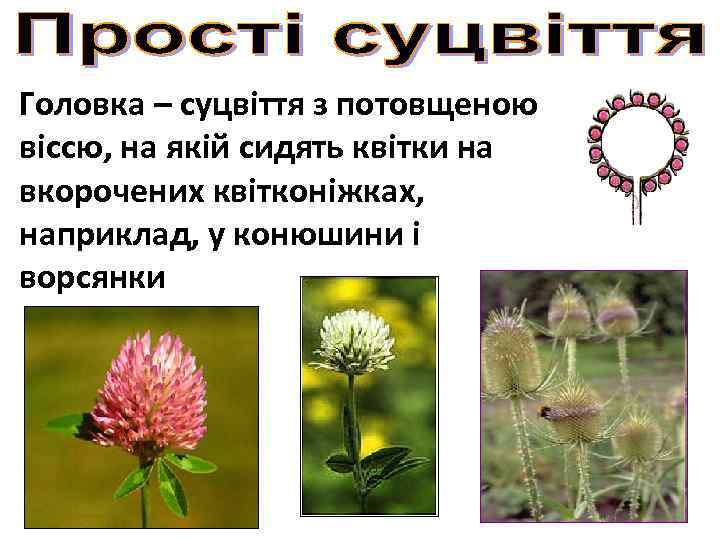 Прості суцвіття

Головка – суцвіття з потовщеною віссю, на якій сидять квітки на вкорочених квітконіжках, наприклад, у конюшини і ворсянки